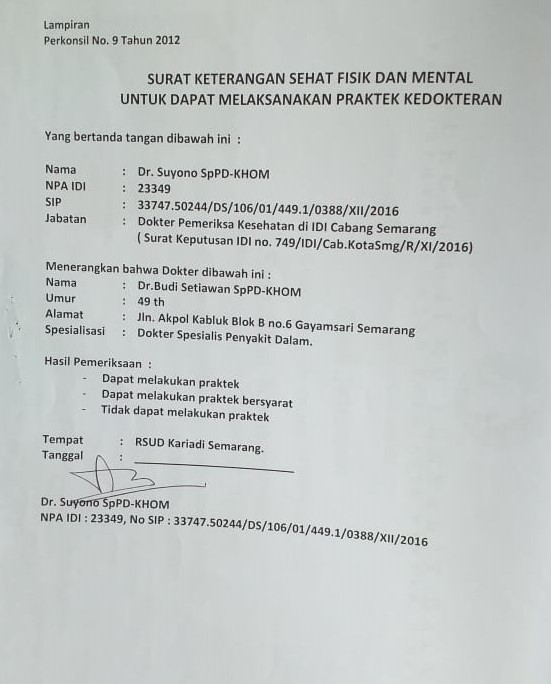 Lampiran
Perkonsil No. 9 Tahun 2012

SURAT KETERANGAN SEHAT FISIK DAN MENTAL
UNTUK DAPAT MELAKSANAKAN PRAKTEK KEDOKTERAN

Yang bertanda tangan dibawah ini :

Nama : Dr. Suyono SpPD-KHOM
NPA IDI : 23349
SIP : 33747.50244/DS/106/01/449.1/0388/XII/2016
Jabatan : Dokter Pemeriksa Kesehatan di IDI Cabang Semarang
( Surat Keputusan IDI no. 749/IDI/Cab.KotaSmg/R/XI/2016)

Menerangkan bahwa Dokter dibawah ini :
Nama : Dr.Budi Setiawan SpPD-KHOM
Umur : 49 th
Alamat : Jln. Akpol Kabluk Blok B no.6 Gayamsari Semarang
Spesialisasi : Dokter Spesialis Penyakit Dalam.

Hasil Pemeriksaan :
- Dapat melakukan praktek
- Dapat melakukan praktek bersyarat
- Tidak dapat melakukan praktek

Tempat : RSUD Kariadi Semarang.
Tanggal :

Dr. Suyono SpPD-KHOM
NPA IDI : 23349, No SIP : 33747.50244/DS/106/01/449.1/0388/XII/2016